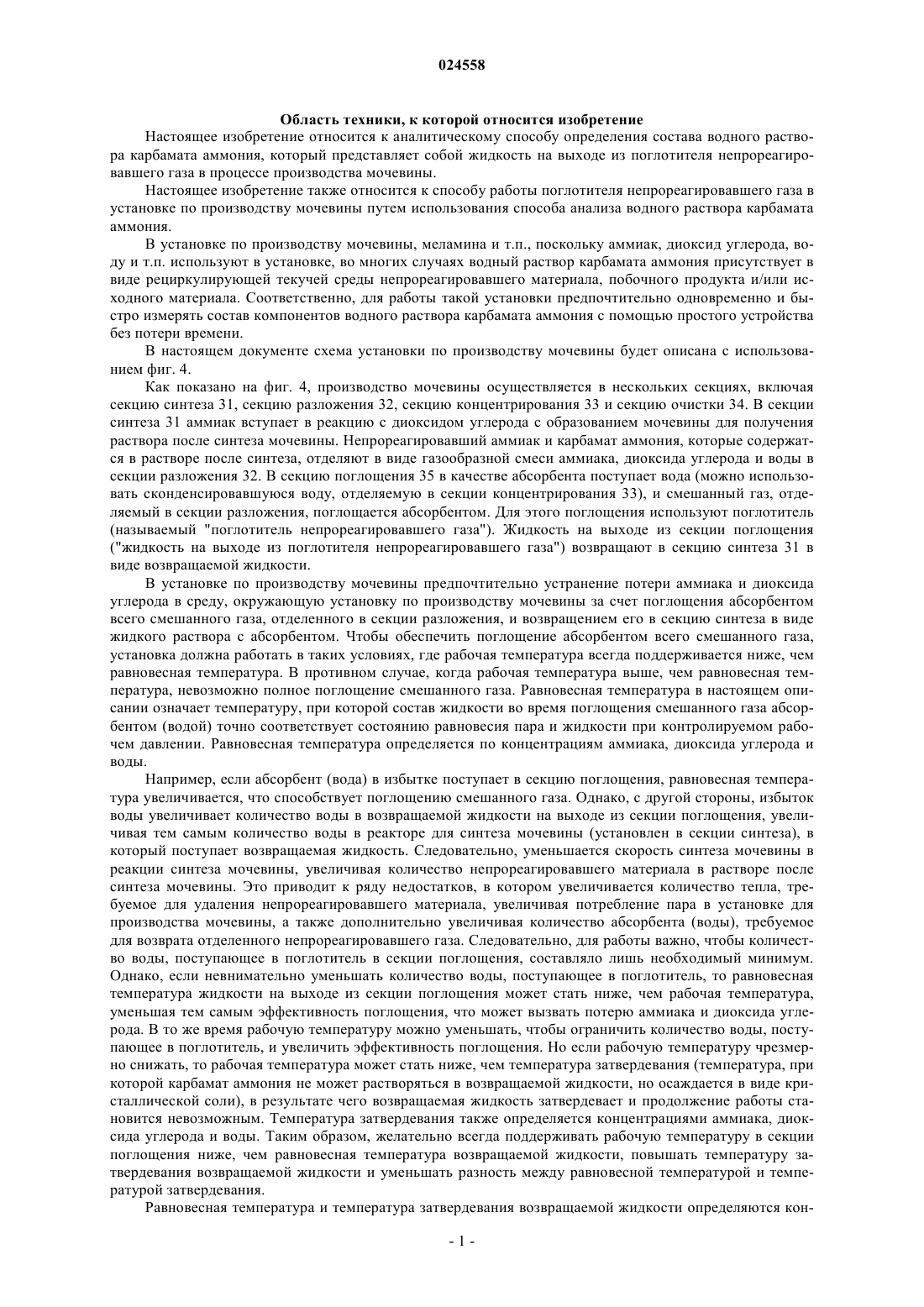 024558

Область техники, к которой относится изобретение

Настоящее изобретение относится к аналитическому способу определения состава водного раствора карбамата аммония, который представляет собой жидкость на выходе из поглотителя непрореагировавшего газа в процессе производства мочевины.

Настоящее изобретение также относится к способу работы поглотителя непрореагировавшего газа в установке по производству мочевины путем использования способа анализа водного раствора карбамата аммония.

В установке по производству мочевины, меламина и т.п., поскольку аммиак, диоксид углерода, воду и т.п. используют в установке, во многих случаях водный раствор карбамата аммония присутствует в виде рециркулирующей текучей среды непрореагировавшего материала, побочного продукта и/или исходного материала. Соответственно, для работы такой установки предпочтительно одновременно и быстро измерять состав компонентов водного раствора карбамата аммония с помощью простого устройства без потери времени.

В настоящем документе схема установки по производству мочевины будет описана с использованием фиг. 4.

Как показано на фиг. 4, производство мочевины осуществляется в нескольких секциях, включая секцию синтеза 31, секцию разложения 32, секцию концентрирования 33 и секцию очистки 34. В секции синтеза 31 аммиак вступает в реакцию с диоксидом углерода с образованием мочевины для получения раствора после синтеза мочевины. Непрореагировавший аммиак и карбамат аммония, которые содержатся в растворе после синтеза, отделяют в виде газообразной смеси аммиака, диоксида углерода и воды в секции разложения 32. В секцию поглощения 35 в качестве абсорбента поступает вода (можно использовать сконденсировавшуюся воду, отделяемую в секции концентрирования 33), и смешанный газ, отделяемый в секции разложения, поглощается абсорбентом. Для этого поглощения используют поглотитель (называемый "поглотитель непрореагировавшего газа"). Жидкость на выходе из секции поглощения ("жидкость на выходе из поглотителя непрореагировавшего газа") возвращают в секцию синтеза 31 в виде возвращаемой жидкости.

В установке по производству мочевины предпочтительно устранение потери аммиака и диоксида углерода в среду, окружающую установку по производству мочевины за счет поглощения абсорбентом всего смешанного газа, отделенного в секции разложения, и возвращением его в секцию синтеза в виде жидкого раствора с абсорбентом. Чтобы обеспечить поглощение абсорбентом всего смешанного газа, установка должна работать в таких условиях, где рабочая температура всегда поддерживается ниже, чем равновесная температура. В противном случае, когда рабочая температура выше, чем равновесная температура, невозможно полное поглощение смешанного газа. Равновесная температура в настоящем описании означает температуру, при которой состав жидкости во время поглощения смешанного газа абсорбентом (водой) точно соответствует состоянию равновесия пара и жидкости при контролируемом рабочем давлении. Равновесная температура определяется по концентрациям аммиака, диоксида углерода и воды.

Например, если абсорбент (вода) в избытке поступает в секцию поглощения, равновесная температура увеличивается, что способствует поглощению смешанного газа. Однако, с другой стороны, избыток воды увеличивает количество воды в возвращаемой жидкости на выходе из секции поглощения, увеличивая тем самым количество воды в реакторе для синтеза мочевины (установлен в секции синтеза), в который поступает возвращаемая жидкость. Следовательно, уменьшается скорость синтеза мочевины в реакции синтеза мочевины, увеличивая количество непрореагировавшего материала в растворе после синтеза мочевины. Это приводит к ряду недостатков, в котором увеличивается количество тепла, требуемое для удаления непрореагировавшего материала, увеличивая потребление пара в установке для производства мочевины, а также дополнительно увеличивая количество абсорбента (воды), требуемое для возврата отделенного непрореагировавшего газа. Следовательно, для работы важно, чтобы количество воды, поступающее в поглотитель в секции поглощения, составляло лишь необходимый минимум. Однако, если невнимательно уменьшать количество воды, поступающее в поглотитель, то равновесная температура жидкости на выходе из секции поглощения может стать ниже, чем рабочая температура, уменьшая тем самым эффективность поглощения, что может вызвать потерю аммиака и диоксида углерода. В то же время рабочую температуру можно уменьшать, чтобы ограничить количество воды, поступающее в поглотитель, и увеличить эффективность поглощения. Но если рабочую температуру чрезмерно снижать, то рабочая температура может стать ниже, чем температура затвердевания (температура, при которой карбамат аммония не может растворяться в возвращаемой жидкости, но осаждается в виде кристаллической соли), в результате чего возвращаемая жидкость затвердевает и продолжение работы становится невозможным. Температура затвердевания также определяется концентрациями аммиака, диоксида углерода и воды. Таким образом, желательно всегда поддерживать рабочую температуру в секции поглощения ниже, чем равновесная температура возвращаемой жидкости, повышать температуру затвердевания возвращаемой жидкости и уменьшать разность между равновесной температурой и температурой затвердевания.

Равновесная температура и температура затвердевания возвращаемой жидкости определяются кон-

- 1 -